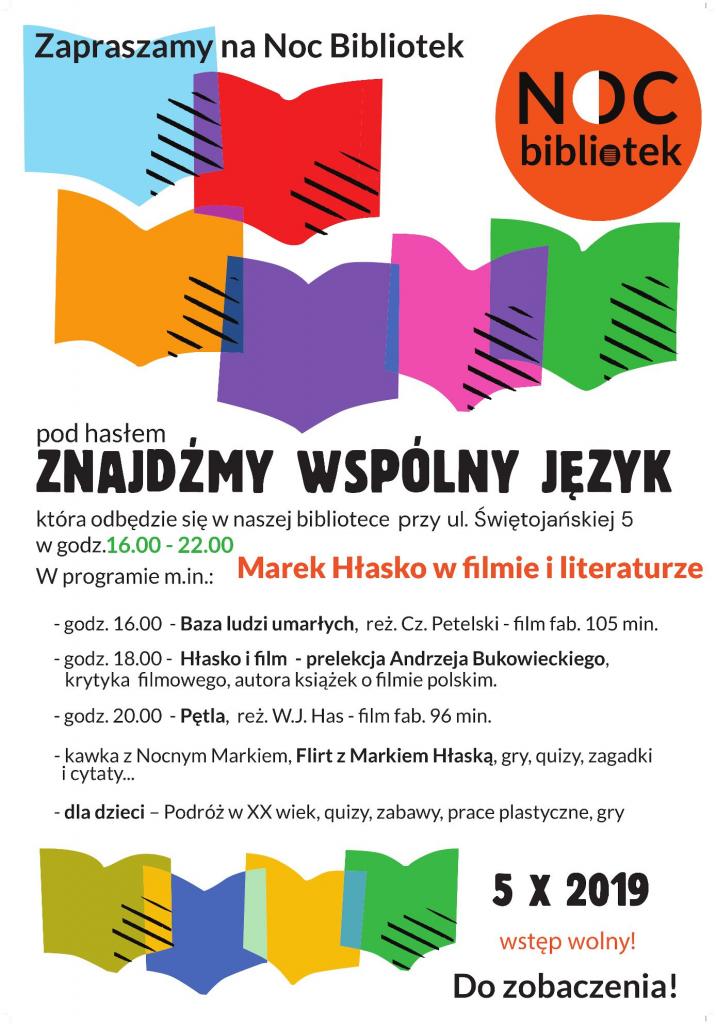 Zapraszamy na Noc Bibliotek

NOC bibliotek

pod hasłem
ZNAJDŹMY WSPÓLNY JĘZYK

która odbędzie się w naszej bibliotece przy ul. Świętojańskiej 5 w godz.16.00 - 22.00

W programie m.in.: Marek Hłasko w filmie i literaturze

- godz. 16.00 - Baza ludzi umarłych, reż. Cz. Petelski - film fab. 105 min.

- godz. 18.00 - Hłasko i film - prelekcja Andrzeja Bukowieckiego, krytyka filmowego, autora książek o filmie polskim.

- godz. 20.00 - Pętla, reż. W.J. Has - film fab. 96 min.

- kawka z Nocnym Markiem, Flirt z Markiem Hłaską, gry, quizy, zagadki i cytaty...

- dla dzieci – Podróż w XX wiek, quizy, zabawy, prace plastyczne, gry

5 X 2019

wstęp wolny!

Do zobaczenia!